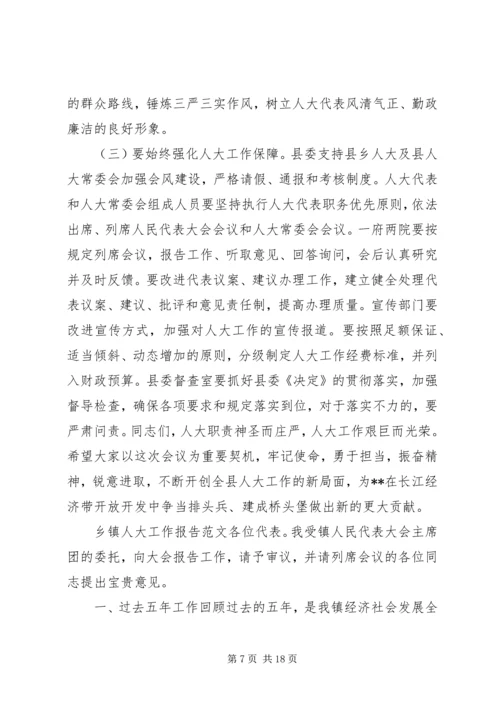 的群众路线，锤炼三严三实作风，树立人大代表风清气正、勤政廉洁的良好形象。

（三）要始终强化人大工作保障。县委支持县乡人大及县人大常委会加强会风建设，严格请假、通报和考核制度。人大代表和人大常委会组成人员要坚持执行人大代表职务优先原则，依法出席、列席人民代表大会会议和人大常委会会议。一府两院要按规定列席会议，报告工作、听取意见、回答询问，会后认真研究并及时反馈。要改进代表议案、建议办理工作，建立健全处理代表议案、建议、批评和意见责任制，提高办理质量。宣传部门要改进宣传方式，加强对人大工作的宣传报道。要按照足额保证、适当倾斜、动态增加的原则，分级制定人大工作经费标准，并列入财政预算。县委督查室要抓好县委《决定》的贯彻落实，加强督导检查，确保各项要求和规定落实到位，对于落实不力的，要严肃问责。同志们，人大职责神圣而庄严，人大工作艰巨而光荣。希望大家以这次会议为重要契机，牢记使命，勇于担当，振奋精神，锐意进取，不断开创全县人大工作的新局面，为**在长江经济带开放开发中争当排头兵、建成桥头堡做出新的更大贡献。

乡镇人大工作报告范文各位代表。我受镇人民代表大会主席团的委托，向大会报告工作，请予审议，并请列席会议的各位同志提出宝贵意见。

一、过去五年工作回顾过去的五年，是我镇经济社会发展全

第 7 页 共 18 页